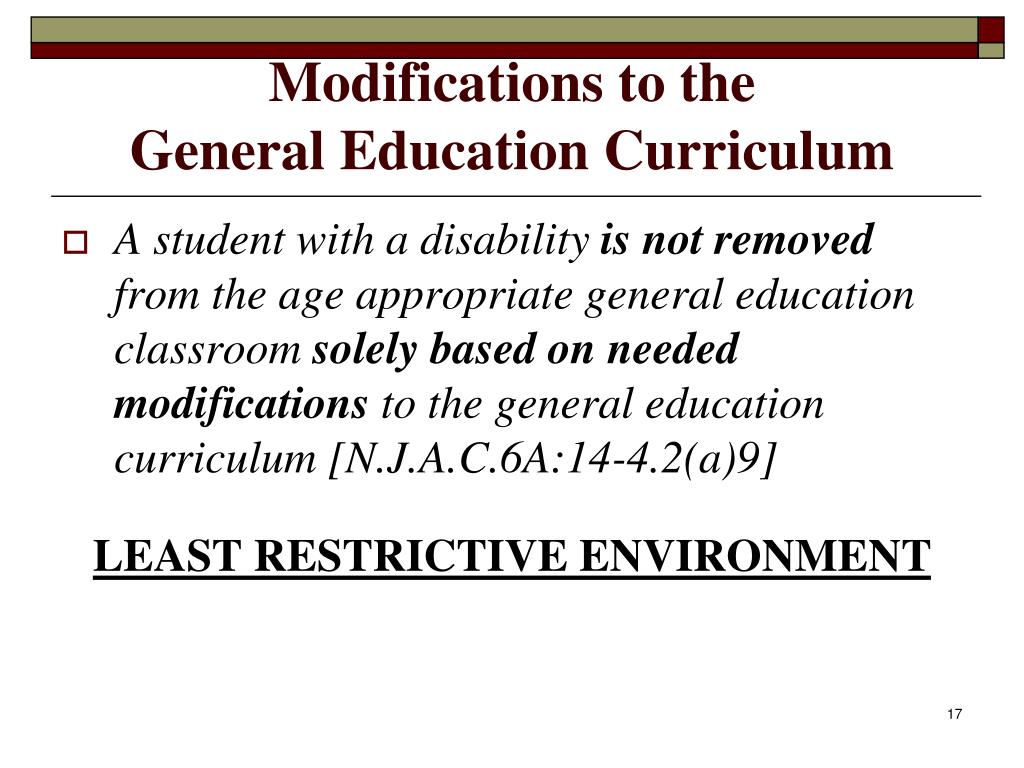 Modifications to the
General Education Curriculum

A student with a disability is not removed from the age appropriate general education classroom solely based on needed modifications to the general education curriculum [N.J.A.C.6A:14-4.2(a)9]

LEAST RESTRICTIVE ENVIRONMENT

17